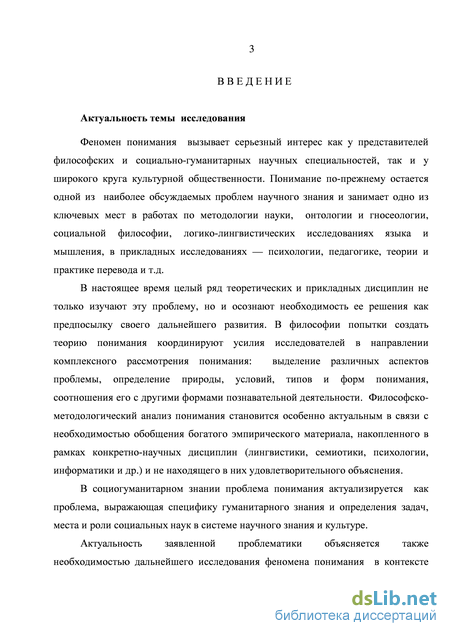 3

ВВЕДЕНИЕ

Актуальность темы исследования

Феномен понимания вызывает серьезный интерес как у представителей философских и социально-гуманитарных научных специальностей, так и у широкого круга культурной общественности. Понимание по-прежнему остается одной из наиболее обсуждаемых проблем научного знания и занимает одно из ключевых мест в работах по методологии науки, онтологии и гносеологии, социальной философии, логико-лингвистических исследованиях языка и мышления, в прикладных исследованиях — психологии, педагогике, теории и практике перевода и т.д.

В настоящее время целый ряд теоретических и прикладных дисциплин не только изучают эту проблему, но и осознают необходимость ее решения как предпосылку своего дальнейшего развития. В философии попытки создать теорию понимания координируют усилия исследователей в направлении комплексного рассмотрения понимания: выделение различных аспектов проблемы, определение природы, условий, типов и форм понимания, соотношения его с другими формами познавательной деятельности. Философско-методологический анализ понимания становится особенно актуальным в связи с необходимостью обобщения богатого эмпирического материала, накопленного в рамках конкретно-научных дисциплин (лингвистики, семиотики, психологии, информатики и др.) и не находящего в них удовлетворительного объяснения.

В социогуманитарном знании проблема понимания актуализируется как проблема, выражающая специфику гуманитарного знания и определения задач, места и роли социальных наук в системе научного знания и культуре.

Актуальность заявленной проблематики объясняется также необходимостью дальнейшего исследования феномена понимания в контексте

dsLib.net
библиотека диссертаций